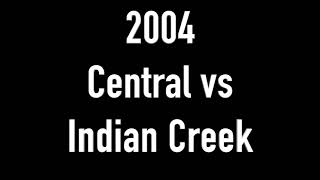 2004
Central vs
Indian Creek